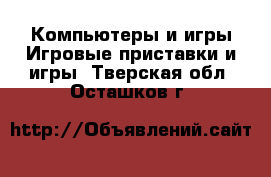 Компьютеры и игры Игровые приставки и игры  Тверская обл  Осташков г

http://Объявлений.сайт